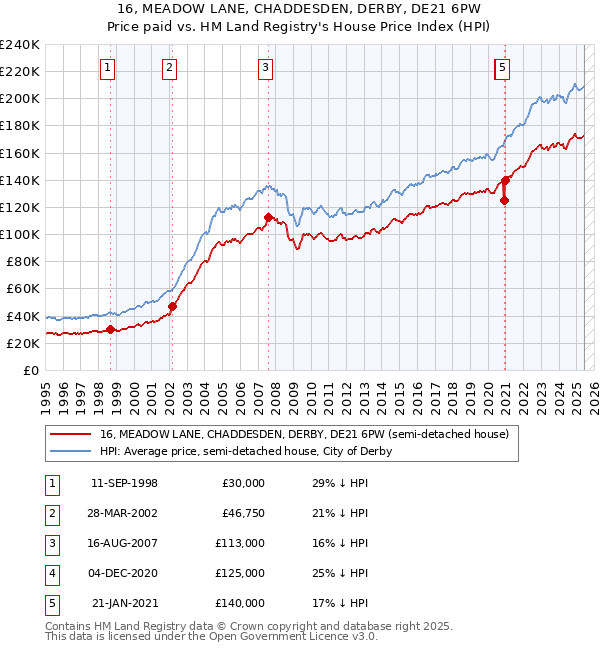 16, MEADOW LANE, CHADDESDEN, DERBY, DE21 6PW
Price paid vs. HM Land Registry's House Price Index (HPI)

£240K
£220K
£200K
£180K
£160K
£140K
£120K
£100K
£80K
£60K
£40K
£20K
£0

1 2 3 5

1995 1996 1997 1998 1999 2000 2001 2002 2003 2004 2005 2006 2007 2008 2009 2010 2011 2012 2013 2014 2015 2016 2017 2018 2019 2020 2021 2022 2023 2024 2025 2026

16, MEADOW LANE, CHADDESDEN, DERBY, DE21 6PW (semi-detached house)
HPI: Average price, semi-detached house, City of Derby

| 1 | 11-SEP-1998 | £30,000 | 29% ↓ HPI |
|---|---|---|---|
| 2 | 28-MAR-2002 | £46,750 | 21% ↓ HPI |
| 3 | 16-AUG-2007 | £113,000 | 16% ↓ HPI |
| 4 | 04-DEC-2020 | £125,000 | 25% ↓ HPI |
| 5 | 21-JAN-2021 | £140,000 | 17% ↓ HPI |

Contains HM Land Registry data © Crown copyright and database right 2025.
This data is licensed under the Open Government Licence v3.0.